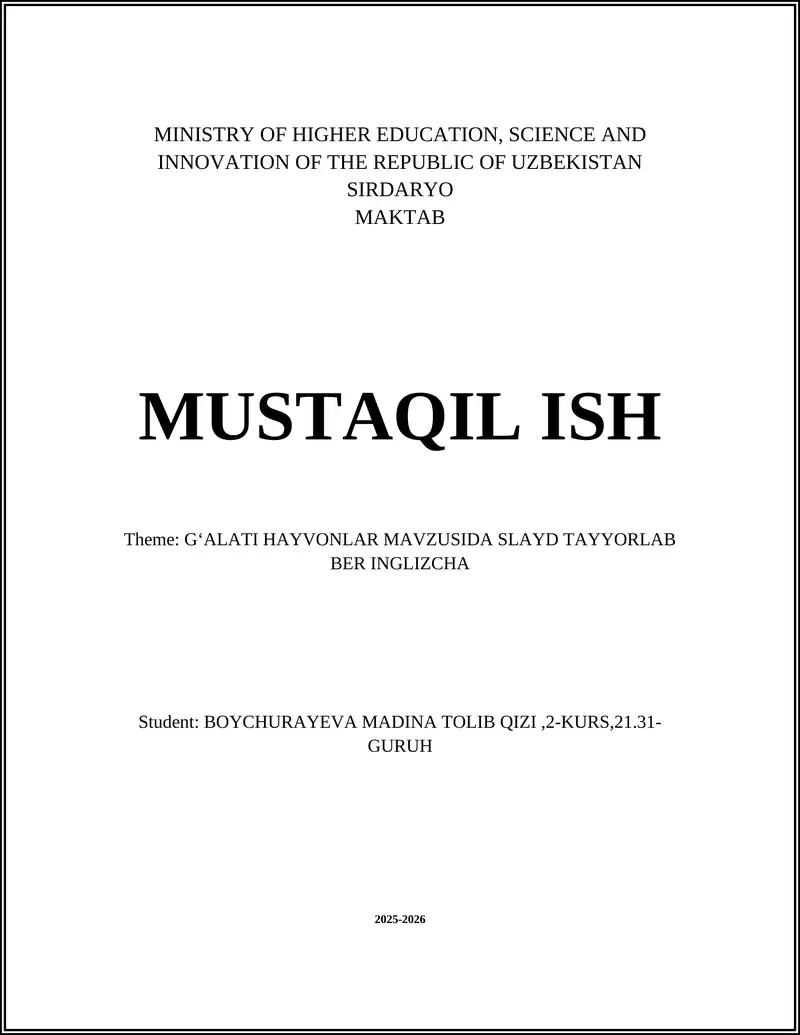 MINISTRY OF HIGHER EDUCATION, SCIENCE AND INNOVATION OF THE REPUBLIC OF UZBEKISTAN
SIRDARYO
MAKTAB

MUSTAQIL ISH

Theme: G‘ALATI HAYVONLAR MAVZUSIDA SLAYD TAYYORLAB BER INGLIZCHA

Student: BOYCHURAYEVA MADINA TOLIB QIZI ,2-KURS,21.31-GURUH

2025-2026